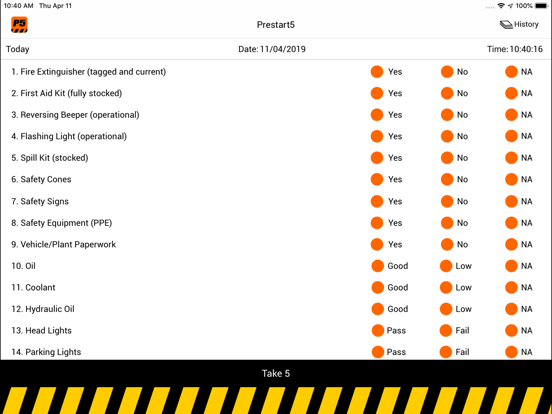 10:40 AM Thu Apr 11 100%

P5 Prestart5 History

Today Date: 11/04/2019 Time: 10:40:16

| | | | |
|---|---|---|---|
| 1. Fire Extinguisher (tagged and current) | Yes | No | NA |
| 2. First Aid Kit (fully stocked) | Yes | No | NA |
| 3. Reversing Beeper (operational) | Yes | No | NA |
| 4. Flashing Light (operational) | Yes | No | NA |
| 5. Spill Kit (stocked) | Yes | No | NA |
| 6. Safety Cones | Yes | No | NA |
| 7. Safety Signs | Yes | No | NA |
| 8. Safety Equipment (PPE) | Yes | No | NA |
| 9. Vehicle/Plant Paperwork | Yes | No | NA |
| 10. Oil | Good | Low | NA |
| 11. Coolant | Good | Low | NA |
| 12. Hydraulic Oil | Good | Low | NA |
| 13. Head Lights | Pass | Fail | NA |
| 14. Parking Lights | Pass | Fail | NA |

Take 5